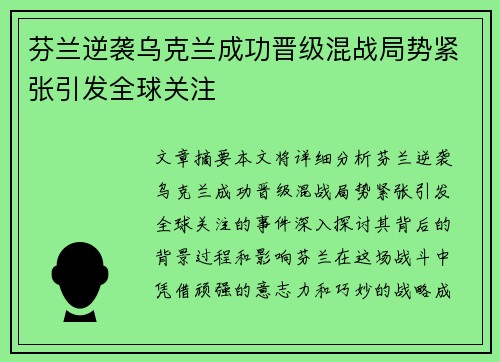 芬兰逆袭乌克兰成功晋级混战局势紧张引发全球关注

文章摘要本文将详细分析芬兰逆袭乌克兰成功晋级混战局势紧张引发全球关注的事件深入探讨其背后的背景过程和影响芬兰在这场战斗中凭借顽强的意志力和巧妙的战略成